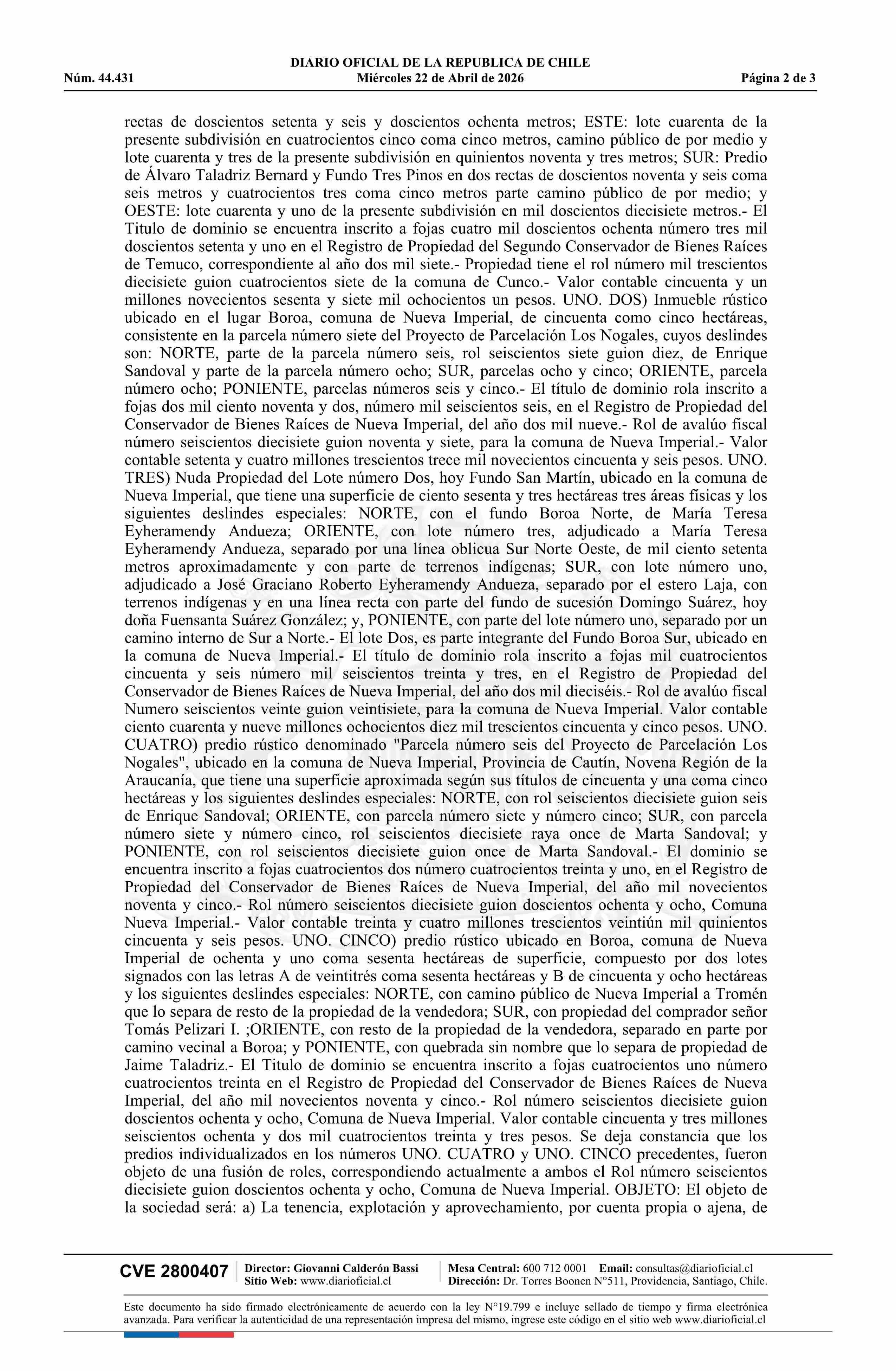 DIARIO OFICIAL DE LA REPUBLICA DE CHILE
Núm. 44.431 Miércoles 22 de Abril de 2026 Página 2 de 3

rectas de doscientos setenta y seis y doscientos ochenta metros; ESTE: lote cuarenta de la presente subdivisión en cuatrocientos cinco coma cinco metros, camino público de por medio y lote cuarenta y tres de la presente subdivisión en quinientos noventa y tres metros; SUR: Predio de Álvaro Taladriz Bernard y Fundo Tres Pinos en dos rectas de doscientos noventa y seis coma seis metros y cuatrocientos tres coma cinco metros parte camino público de por medio; y OESTE: lote cuarenta y uno de la presente subdivisión en mil doscientos diecisiete metros.- El Titulo de dominio se encuentra inscrito a fojas cuatro mil doscientos ochenta número tres mil doscientos setenta y uno en el Registro de Propiedad del Segundo Conservador de Bienes Raíces de Temuco, correspondiente al año dos mil siete.- Propiedad tiene el rol número mil trescientos diecisiete guion cuatrocientos siete de la comuna de Cunco.- Valor contable cincuenta y un millones novecientos sesenta y siete mil ochocientos un pesos. UNO. DOS) Inmueble rústico ubicado en el lugar Boroa, comuna de Nueva Imperial, de cincuenta como cinco hectáreas, consistente en la parcela número siete del Proyecto de Parcelación Los Nogales, cuyos deslindes son: NORTE, parte de la parcela número seis, rol seiscientos siete guion diez, de Enrique Sandoval y parte de la parcela número ocho; SUR, parcelas ocho y cinco; ORIENTE, parcela número ocho; PONIENTE, parcelas números seis y cinco.- El título de dominio rola inscrito a fojas dos mil ciento noventa y dos, número mil seiscientos seis, en el Registro de Propiedad del Conservador de Bienes Raíces de Nueva Imperial, del año dos mil nueve.- Rol de avalúo fiscal número seiscientos diecisiete guion noventa y siete, para la comuna de Nueva Imperial.- Valor contable setenta y cuatro millones trescientos trece mil novecientos cincuenta y seis pesos. UNO. TRES) Nuda Propiedad del Lote número Dos, hoy Fundo San Martín, ubicado en la comuna de Nueva Imperial, que tiene una superficie de ciento sesenta y tres hectáreas tres áreas físicas y los siguientes deslindes especiales: NORTE, con el fundo Boroa Norte, de María Teresa Eyheramendy Andueza; ORIENTE, con lote número tres, adjudicado a María Teresa Eyheramendy Andueza, separado por una línea oblicua Sur Norte Oeste, de mil ciento setenta metros aproximadamente y con parte de terrenos indígenas; SUR, con lote número uno, adjudicado a José Graciano Roberto Eyheramendy Andueza, separado por el estero Laja, con terrenos indígenas y en una línea recta con parte del fundo de sucesión Domingo Suárez, hoy doña Fuensanta Suárez González; y, PONIENTE, con parte del lote número uno, separado por un camino interno de Sur a Norte.- El lote Dos, es parte integrante del Fundo Boroa Sur, ubicado en la comuna de Nueva Imperial.- El título de dominio rola inscrito a fojas mil cuatrocientos cincuenta y seis número mil seiscientos treinta y tres, en el Registro de Propiedad del Conservador de Bienes Raíces de Nueva Imperial, del año dos mil dieciséis.- Rol de avalúo fiscal Numero seiscientos veinte guion veintisiete, para la comuna de Nueva Imperial. Valor contable ciento cuarenta y nueve millones ochocientos diez mil trescientos cincuenta y cinco pesos. UNO. CUATRO) predio rústico denominado "Parcela número seis del Proyecto de Parcelación Los Nogales", ubicado en la comuna de Nueva Imperial, Provincia de Cautín, Novena Región de la Araucanía, que tiene una superficie aproximada según sus títulos de cincuenta y una coma cinco hectáreas y los siguientes deslindes especiales: NORTE, con rol seiscientos diecisiete guion seis de Enrique Sandoval; ORIENTE, con parcela número siete y número cinco; SUR, con parcela número siete y número cinco, rol seiscientos diecisiete raya once de Marta Sandoval; y PONIENTE, con rol seiscientos diecisiete guion once de Marta Sandoval.- El dominio se encuentra inscrito a fojas cuatrocientos dos número cuatrocientos treinta y uno, en el Registro de Propiedad del Conservador de Bienes Raíces de Nueva Imperial, del año mil novecientos noventa y cinco.- Rol número seiscientos diecisiete guion doscientos ochenta y ocho, Comuna Nueva Imperial.- Valor contable treinta y cuatro millones trescientos veintiún mil quinientos cincuenta y seis pesos. UNO. CINCO) predio rústico ubicado en Boroa, comuna de Nueva Imperial de ochenta y uno coma sesenta hectáreas de superficie, compuesto por dos lotes signados con las letras A de veintitrés coma sesenta hectáreas y B de cincuenta y ocho hectáreas y los siguientes deslindes especiales: NORTE, con camino público de Nueva Imperial a Tromén que lo separa de resto de la propiedad de la vendedora; SUR, con propiedad del comprador señor Tomás Pelizari I. ;ORIENTE, con resto de la propiedad de la vendedora, separado en parte por camino vecinal a Boroa; y PONIENTE, con quebrada sin nombre que lo separa de propiedad de Jaime Taladriz.- El Titulo de dominio se encuentra inscrito a fojas cuatrocientos uno número cuatrocientos treinta en el Registro de Propiedad del Conservador de Bienes Raíces de Nueva Imperial, del año mil novecientos noventa y cinco.- Rol número seiscientos diecisiete guion doscientos ochenta y ocho, Comuna de Nueva Imperial. Valor contable cincuenta y tres millones seiscientos ochenta y dos mil cuatrocientos treinta y tres pesos. Se deja constancia que los predios individualizados en los números UNO. CUATRO y UNO. CINCO precedentes, fueron objeto de una fusión de roles, correspondiendo actualmente a ambos el Rol número seiscientos diecisiete guion doscientos ochenta y ocho, Comuna de Nueva Imperial. OBJETO: El objeto de la sociedad será: a) La tenencia, explotación y aprovechamiento, por cuenta propia o ajena, de

CVE 2800407 Director: Giovanni Calderón Bassi Sitio Web: www.diarioficial.cl Mesa Central: 600 712 0001 Email: consultas@diarioficial.cl Dirección: Dr. Torres Boonen N°511, Providencia, Santiago, Chile.

Este documento ha sido firmado electrónicamente de acuerdo con la ley N°19.799 e incluye sellado de tiempo y firma electrónica avanzada. Para verificar la autenticidad de una representación impresa del mismo, ingrese este código en el sitio web www.diarioficial.cl